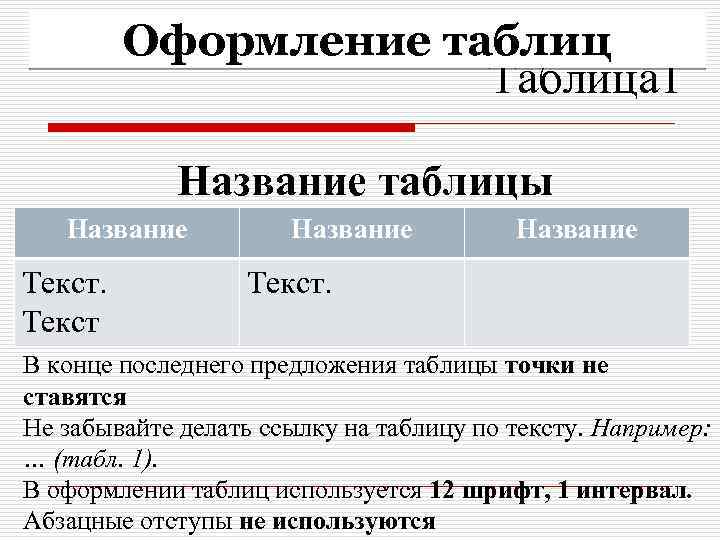 Оформление таблиц

Таблица1

Название таблицы

| Название | Название | Название |
|---|---|---|
| Текст. Текст | Текст. | |

В конце последнего предложения таблицы точки не ставятся

Не забывайте делать ссылку на таблицу по тексту. Например: … (табл. 1).

В оформлении таблиц используется 12 шрифт, 1 интервал.

Абзацные отступы не используются